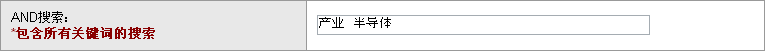 AND搜索：
*包含所有关键词的搜索

产业 半导体